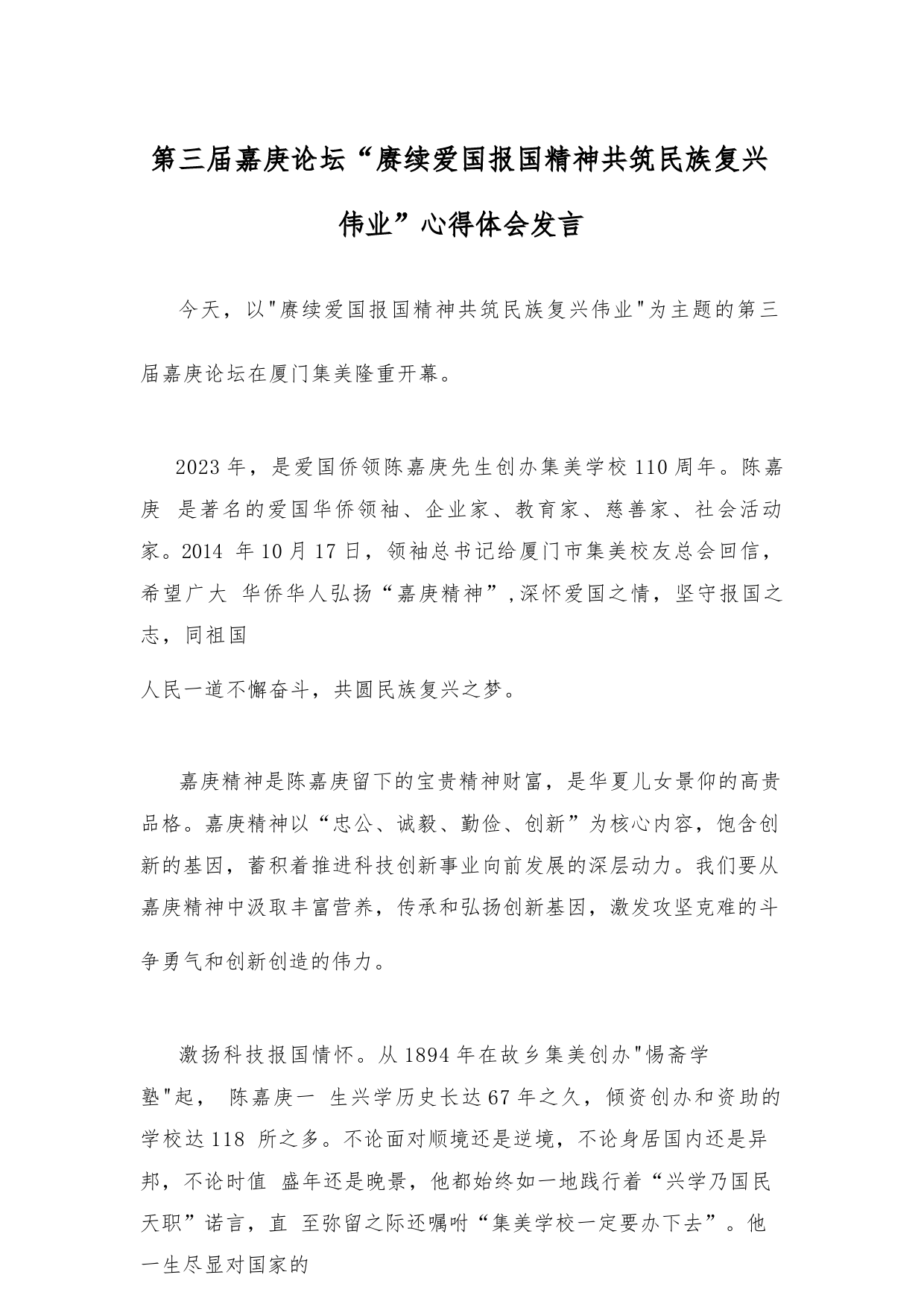 第三届嘉庚论坛“赓续爱国报国精神共筑民族复兴伟业”心得体会发言

今天，以"赓续爱国报国精神共筑民族复兴伟业"为主题的第三届嘉庚论坛在厦门集美隆重开幕。

2023年，是爱国侨领陈嘉庚先生创办集美学校110周年。陈嘉庚 是著名的爱国华侨领袖、企业家、教育家、慈善家、社会活动家。2014 年10月17日，领袖总书记给厦门市集美校友总会回信，希望广大 华侨华人弘扬“嘉庚精神”,深怀爱国之情，坚守报国之志，同祖国

人民一道不懈奋斗，共圆民族复兴之梦。

嘉庚精神是陈嘉庚留下的宝贵精神财富，是华夏儿女景仰的高贵品格。嘉庚精神以“忠公、诚毅、勤俭、创新”为核心内容，饱含创新的基因，蓄积着推进科技创新事业向前发展的深层动力。我们要从嘉庚精神中汲取丰富营养，传承和弘扬创新基因，激发攻坚克难的斗争勇气和创新创造的伟力。

激扬科技报国情怀。从1894年在故乡集美创办"惕斋学塾"起， 陈嘉庚一 生兴学历史长达67年之久，倾资创办和资助的学校达118 所之多。不论面对顺境还是逆境，不论身居国内还是异邦，不论时值 盛年还是晚景，他都始终如一地践行着“兴学乃国民天职”诺言，直 至弥留之际还嘱咐“集美学校一定要办下去”。他一生尽显对国家的